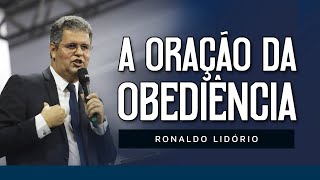 A ORAÇÃO DA OBEDIÊNCIA

RONALDO LIDÓRIO